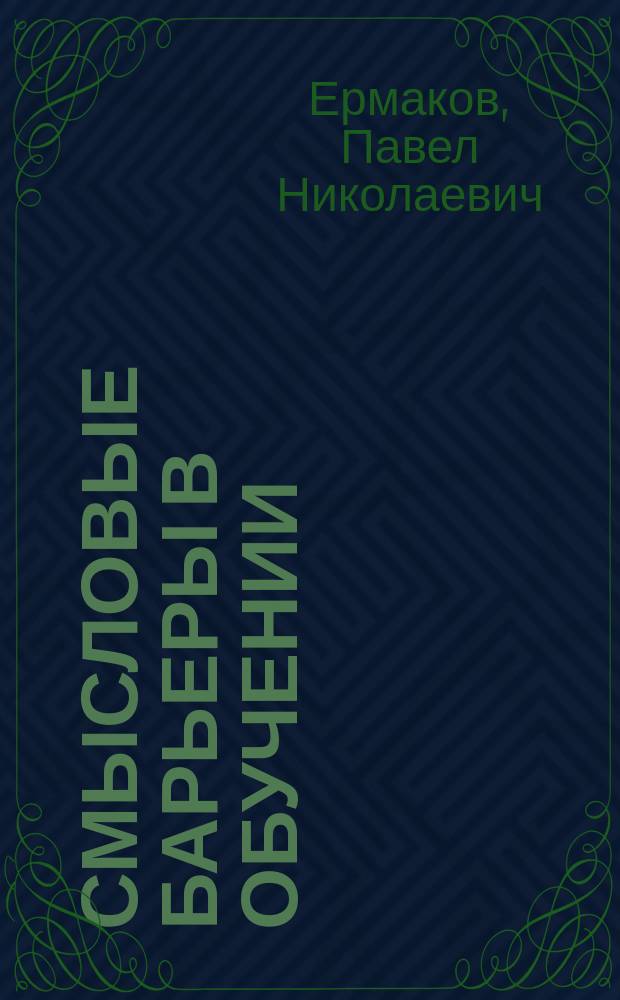 Ермаков, Павел Николаевич

СМЫСЛОВЫЕ БАРЬЕРЫ В ОБУЧЕНИИ